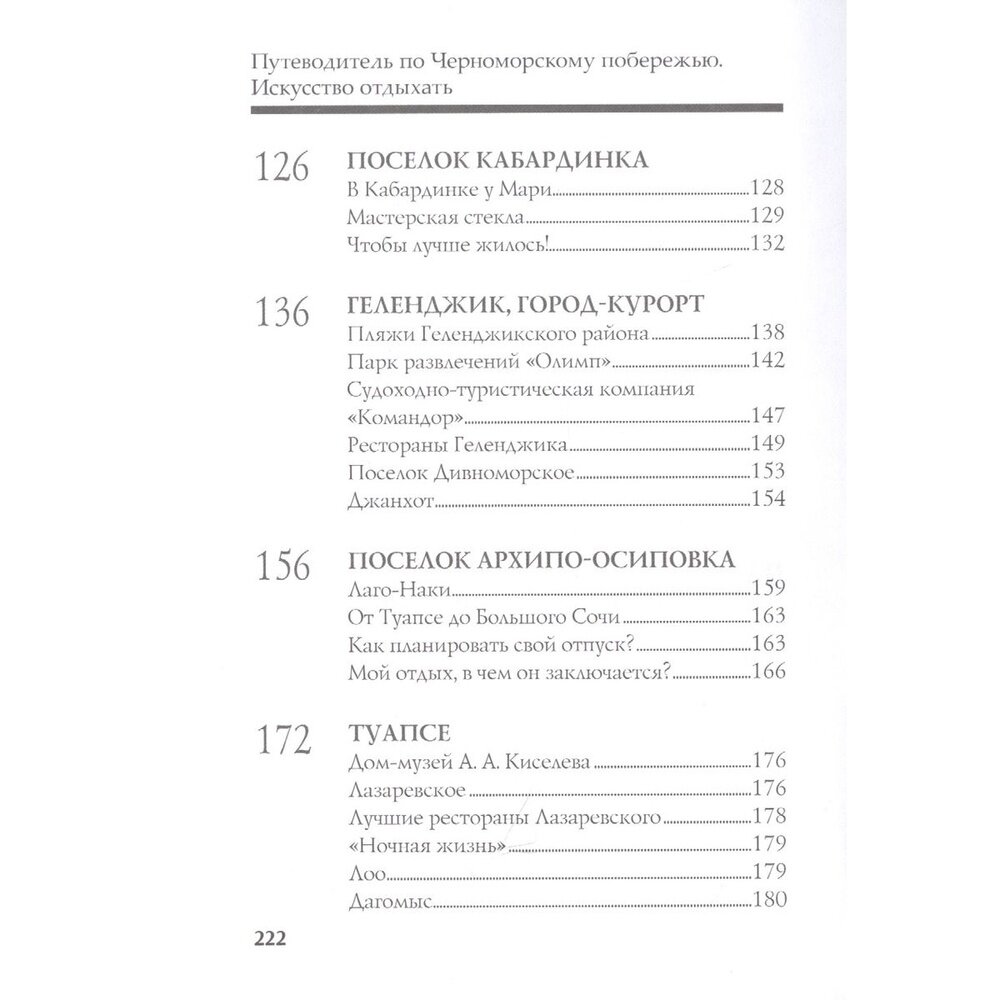 Путеводитель по Черноморскому побережью. Искусство отдыхать

126 ПОСЕЛОК КАБАРДИНКА
В Кабардинке у Мари.....128
Мастерская стекла.....129
Чтобы лучше жилось!.....132

136 ГЕЛЕНДЖИК, ГОРОД-КУРОРТ
Пляжи Геленджикского района.....138
Парк развлечений «Олимп».....142
Судоходно-туристическая компания «Командор».....147
Рестораны Геленджика.....149
Поселок Дивноморское.....153
Джанхот.....154

156 ПОСЕЛОК АРХИПО-ОСИПОВКА
Лаго-Наки.....159
От Туапсе до Большого Сочи.....163
Как планировать свой отпуск?.....163
Мой отдых, в чем он заключается?.....166

172 ТУАПСЕ
Дом-музей А. А. Киселева.....176
Лазаревское.....176
Лучшие рестораны Лазаревского.....178
«Ночная жизнь».....179
Лоо.....179
Дагомыс.....180

222